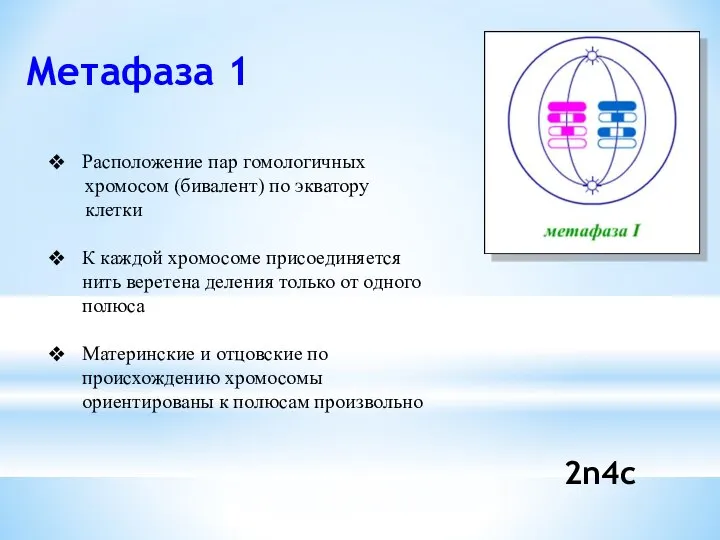 Метафаза 1

❖ Расположение пар гомологичных хромосом (бивалент) по экватору клетки

❖ К каждой хромосоме присоединяется нить веретена деления только от одного полюса

❖ Материнские и отцовские по происхождению хромосомы ориентированы к полюсам произвольно

метафаза I

2n4c